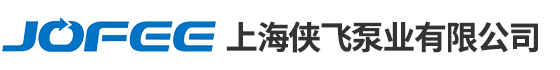 JOFEE 上海侠飞泵业有限公司